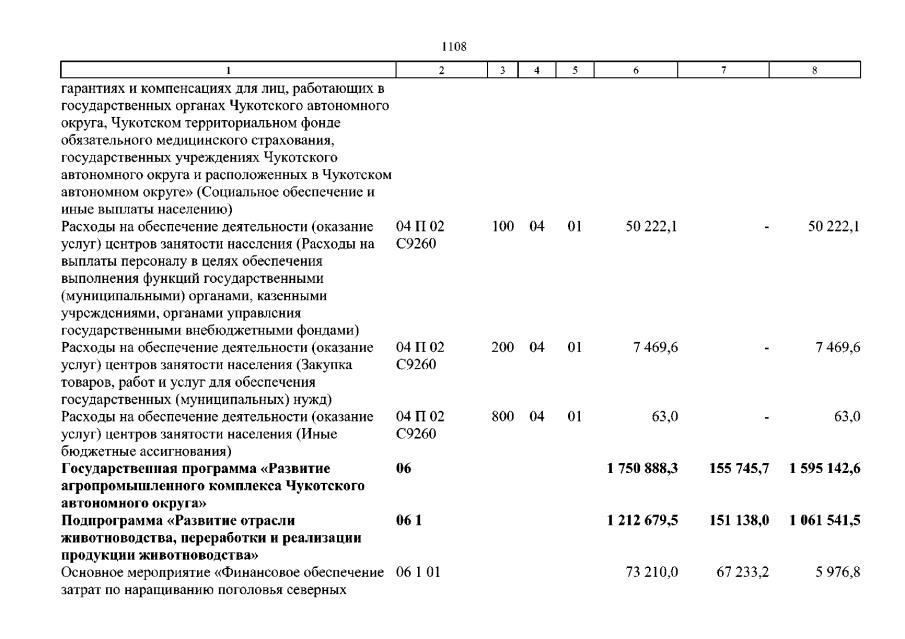 1108

| 1 | 2 | 3 | 4 | 5 | 6 | 7 | 8 |
|---|---|---|---|---|---|---|---|
| гарантиях и компенсациях для лиц, работающих в государственных органах Чукотского автономного округа, Чукотском территориальном фонде обязательного медицинского страхования, государственных учреждениях Чукотского автономного округа и расположенных в Чукотском автономном округе» (Социальное обеспечение и иные выплаты населению) | | | | | | | |
| Расходы на обеспечение деятельности (оказание услуг) центров занятости населения (Расходы на выплаты персоналу в целях обеспечения выполнения функций государственными (муниципальными) органами, казенными учреждениями, органами управления государственными внебюджетными фондами) | 04 П 02 С9260 | 100 | 04 | 01 | 50 222,1 | - | 50 222,1 |
| Расходы на обеспечение деятельности (оказание услуг) центров занятости населения (Закупка товаров, работ и услуг для обеспечения государственных (муниципальных) нужд) | 04 П 02 С9260 | 200 | 04 | 01 | 7 469,6 | - | 7 469,6 |
| Расходы на обеспечение деятельности (оказание услуг) центров занятости населения (Иные бюджетные ассигнования) | 04 П 02 С9260 | 800 | 04 | 01 | 63,0 | - | 63,0 |
| **Государственная программа «Развитие агропромышленного комплекса Чукотского автономного округа»** | **06** | | | | **1 750 888,3** | **155 745,7** | **1 595 142,6** |
| **Подпрограмма «Развитие отрасли животноводства, переработки и реализации продукции животноводства»** | **06 1** | | | | **1 212 679,5** | **151 138,0** | **1 061 541,5** |
| Основное мероприятие «Финансовое обеспечение затрат по наращиванию поголовья северных | 06 1 01 | | | | 73 210,0 | 67 233,2 | 5 976,8 |